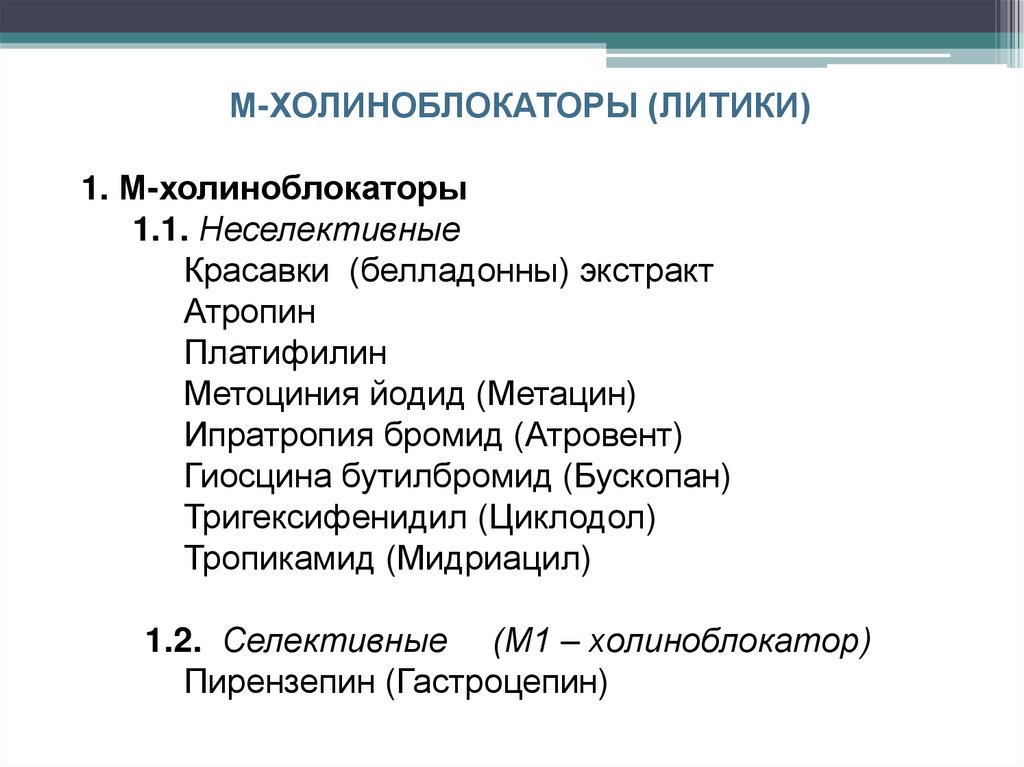 М-ХОЛИНОБЛОКАТОРЫ (ЛИТИКИ)

1. М-холиноблокаторы
1.1. Неселективные
Красавки (белладонны) экстракт
Атропин
Платифилин
Метоциния йодид (Метацин)
Ипратропия бромид (Атровент)
Гиосцина бутилбромид (Бускопан)
Тригексифенидил (Циклодол)
Тропикамид (Мидриацил)

1.2. Селективные (М1 – холиноблокатор)
Пирензепин (Гастроцепин)